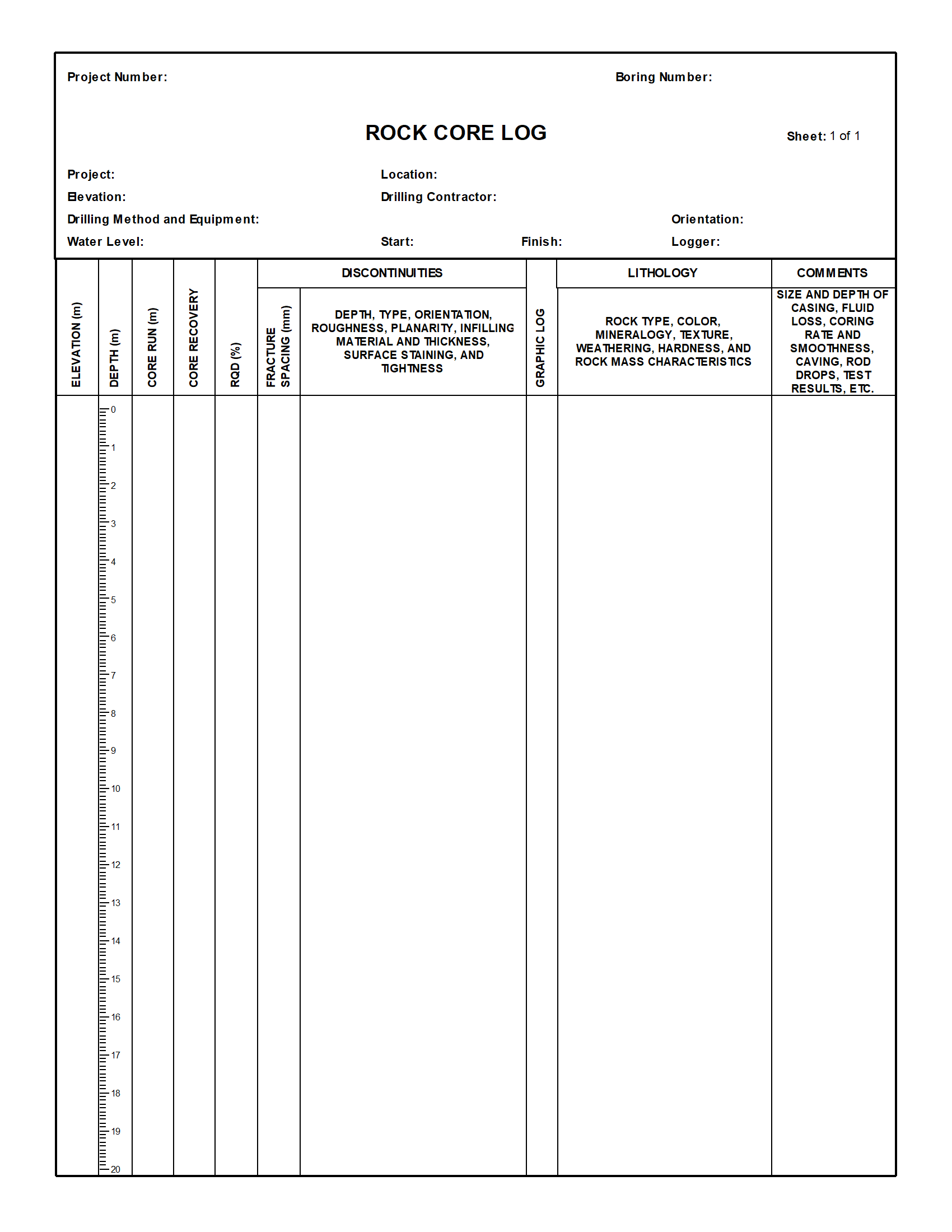 Project Number:

Boring Number:

ROCK CORE LOG

Sheet: 1 of 1

Project:
Location:
Elevation:
Drilling Contractor:
Drilling Method and Equipment:
Orientation:
Water Level:
Start:
Finish:
Logger:

| ELEVATION (m) | DEPTH (m) | CORE RUN (m) | CORE RECOVERY | RQD (%) | DISCONTINUITIES: FRACTURE SPACING (mm) | DISCONTINUITIES: DEPTH, TYPE, ORIENTATION, ROUGHNESS, PLANARITY, INFILLING MATERIAL AND THICKNESS, SURFACE STAINING, AND TIGHTNESS | GRAPHIC LOG | LITHOLOGY: ROCK TYPE, COLOR, MINERALOGY, TEXTURE, WEATHERING, HARDNESS, AND ROCK MASS CHARACTERISTICS | COMMENTS: SIZE AND DEPTH OF CASING, FLUID LOSS, CORING RATE AND SMOOTHNESS, CAVING, ROD DROPS, TEST RESULTS, ETC. |
|---|---|---|---|---|---|---|---|---|---|
| | 0 | | | | | | | | |
| | 1 | | | | | | | | |
| | 2 | | | | | | | | |
| | 3 | | | | | | | | |
| | 4 | | | | | | | | |
| | 5 | | | | | | | | |
| | 6 | | | | | | | | |
| | 7 | | | | | | | | |
| | 8 | | | | | | | | |
| | 9 | | | | | | | | |
| | 10 | | | | | | | | |
| | 11 | | | | | | | | |
| | 12 | | | | | | | | |
| | 13 | | | | | | | | |
| | 14 | | | | | | | | |
| | 15 | | | | | | | | |
| | 16 | | | | | | | | |
| | 17 | | | | | | | | |
| | 18 | | | | | | | | |
| | 19 | | | | | | | | |
| | 20 | | | | | | | | |